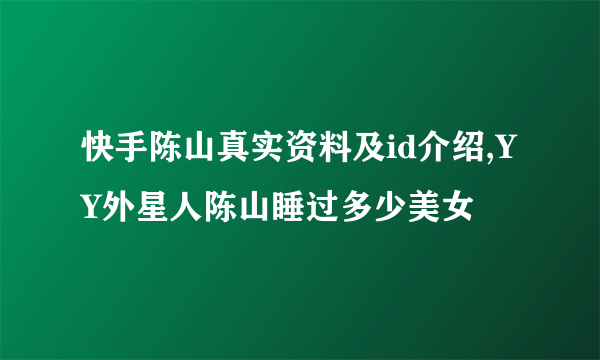 快手陈山真实资料及id介绍,YY外星人陈山睡过多少美女